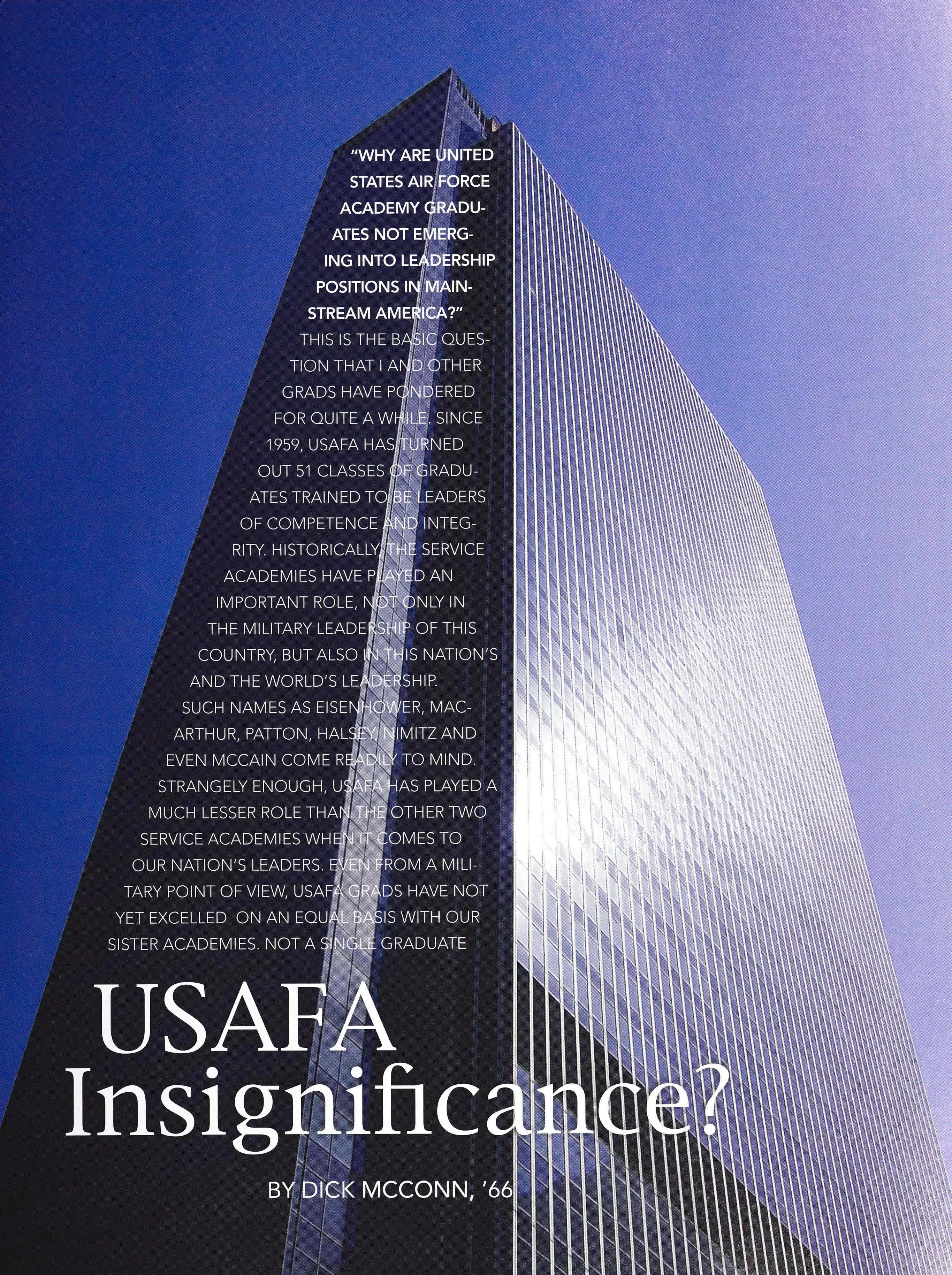 "WHY ARE UNITED STATES AIR FORCE ACADEMY GRADUATES NOT EMERGING INTO LEADERSHIP POSITIONS IN MAINSTREAM AMERICA?"

THIS IS THE BASIC QUESTION THAT I AND OTHER GRADS HAVE PONDERED FOR QUITE A WHILE. SINCE 1959, USAFA HAS TURNED OUT 51 CLASSES OF GRADUATES TRAINED TO BE LEADERS OF COMPETENCE AND INTEGRITY. HISTORICALLY, THE SERVICE ACADEMIES HAVE PLAYED AN IMPORTANT ROLE, NOT ONLY IN THE MILITARY LEADERSHIP OF THIS COUNTRY, BUT ALSO IN THIS NATION'S AND THE WORLD'S LEADERSHIP. SUCH NAMES AS EISENHOWER, MACARTHUR, PATTON, HALSEY, NIMITZ AND EVEN MCCAIN COME READILY TO MIND. STRANGELY ENOUGH, USAFA HAS PLAYED A MUCH LESSER ROLE THAN THE OTHER TWO SERVICE ACADEMIES WHEN IT COMES TO OUR NATION'S LEADERS. EVEN FROM A MILITARY POINT OF VIEW, USAFA GRADS HAVE NOT YET EXCELLED ON AN EQUAL BASIS WITH OUR SISTER ACADEMIES. NOT A SINGLE GRADUATE

USAFA
Insignificance?

BY DICK MCCONN, '66